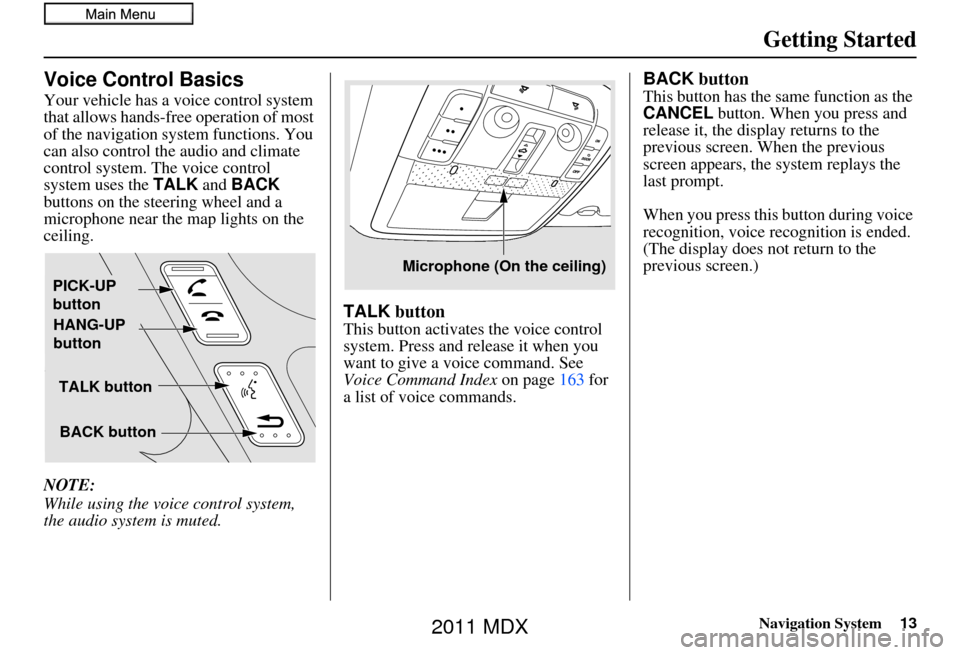 Main Menu

Getting Started

Voice Control Basics

Your vehicle has a voice control system that allows hands-free operation of most of the navigation system functions. You can also control the audio and climate control system. The voice control system uses the TALK and BACK buttons on the steering wheel and a microphone near the map lights on the ceiling.

PICK-UP button
HANG-UP button
TALK button
BACK button

NOTE:
While using the voice control system, the audio system is muted.

Microphone (On the ceiling)

TALK button
This button activates the voice control system. Press and release it when you want to give a voice command. See Voice Command Index on page 163 for a list of voice commands.

BACK button
This button has the same function as the CANCEL button. When you press and release it, the display returns to the previous screen. When the previous screen appears, the system replays the last prompt.

When you press this button during voice recognition, voice recognition is ended. (The display does not return to the previous screen.)

Navigation System 13

2011 MDX

carmanualsonline.info